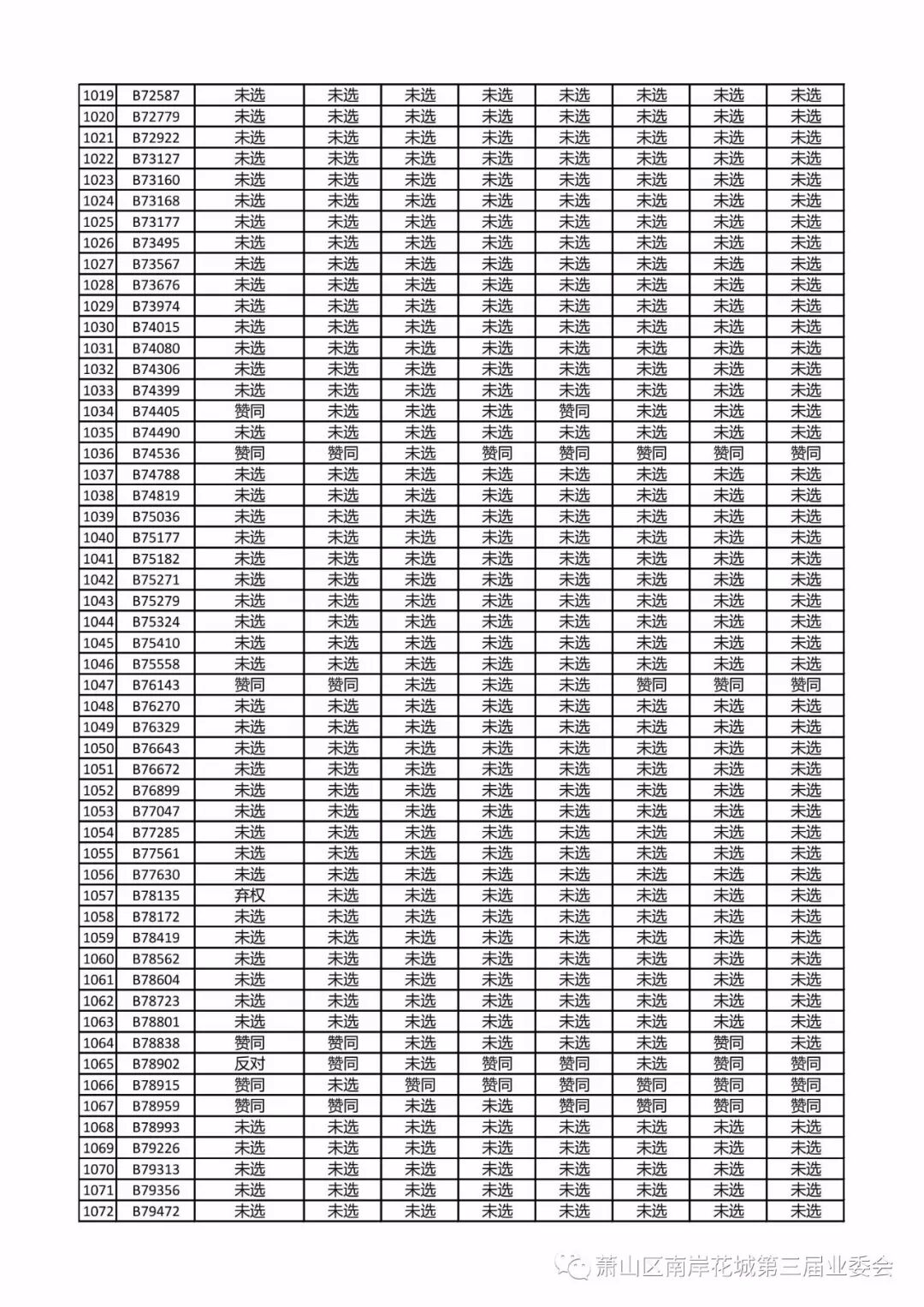 | 1019 | B72587 | 未选 | 未选 | 未选 | 未选 | 未选 | 未选 | 未选 | 未选 |
|---|---|---|---|---|---|---|---|---|---|
| 1020 | B72779 | 未选 | 未选 | 未选 | 未选 | 未选 | 未选 | 未选 | 未选 |
| 1021 | B72922 | 未选 | 未选 | 未选 | 未选 | 未选 | 未选 | 未选 | 未选 |
| 1022 | B73127 | 未选 | 未选 | 未选 | 未选 | 未选 | 未选 | 未选 | 未选 |
| 1023 | B73160 | 未选 | 未选 | 未选 | 未选 | 未选 | 未选 | 未选 | 未选 |
| 1024 | B73168 | 未选 | 未选 | 未选 | 未选 | 未选 | 未选 | 未选 | 未选 |
| 1025 | B73177 | 未选 | 未选 | 未选 | 未选 | 未选 | 未选 | 未选 | 未选 |
| 1026 | B73495 | 未选 | 未选 | 未选 | 未选 | 未选 | 未选 | 未选 | 未选 |
| 1027 | B73567 | 未选 | 未选 | 未选 | 未选 | 未选 | 未选 | 未选 | 未选 |
| 1028 | B73676 | 未选 | 未选 | 未选 | 未选 | 未选 | 未选 | 未选 | 未选 |
| 1029 | B73974 | 未选 | 未选 | 未选 | 未选 | 未选 | 未选 | 未选 | 未选 |
| 1030 | B74015 | 未选 | 未选 | 未选 | 未选 | 未选 | 未选 | 未选 | 未选 |
| 1031 | B74080 | 未选 | 未选 | 未选 | 未选 | 未选 | 未选 | 未选 | 未选 |
| 1032 | B74306 | 未选 | 未选 | 未选 | 未选 | 未选 | 未选 | 未选 | 未选 |
| 1033 | B74399 | 未选 | 未选 | 未选 | 未选 | 未选 | 未选 | 未选 | 未选 |
| 1034 | B74405 | 赞同 | 未选 | 未选 | 未选 | 赞同 | 未选 | 未选 | 未选 |
| 1035 | B74490 | 未选 | 未选 | 未选 | 未选 | 未选 | 未选 | 未选 | 未选 |
| 1036 | B74536 | 赞同 | 赞同 | 未选 | 赞同 | 赞同 | 赞同 | 赞同 | 赞同 |
| 1037 | B74788 | 未选 | 未选 | 未选 | 未选 | 未选 | 未选 | 未选 | 未选 |
| 1038 | B74819 | 未选 | 未选 | 未选 | 未选 | 未选 | 未选 | 未选 | 未选 |
| 1039 | B75036 | 未选 | 未选 | 未选 | 未选 | 未选 | 未选 | 未选 | 未选 |
| 1040 | B75177 | 未选 | 未选 | 未选 | 未选 | 未选 | 未选 | 未选 | 未选 |
| 1041 | B75182 | 未选 | 未选 | 未选 | 未选 | 未选 | 未选 | 未选 | 未选 |
| 1042 | B75271 | 未选 | 未选 | 未选 | 未选 | 未选 | 未选 | 未选 | 未选 |
| 1043 | B75279 | 未选 | 未选 | 未选 | 未选 | 未选 | 未选 | 未选 | 未选 |
| 1044 | B75324 | 未选 | 未选 | 未选 | 未选 | 未选 | 未选 | 未选 | 未选 |
| 1045 | B75410 | 未选 | 未选 | 未选 | 未选 | 未选 | 未选 | 未选 | 未选 |
| 1046 | B75558 | 未选 | 未选 | 未选 | 未选 | 未选 | 未选 | 未选 | 未选 |
| 1047 | B76143 | 赞同 | 赞同 | 未选 | 未选 | 未选 | 赞同 | 赞同 | 赞同 |
| 1048 | B76270 | 未选 | 未选 | 未选 | 未选 | 未选 | 未选 | 未选 | 未选 |
| 1049 | B76329 | 未选 | 未选 | 未选 | 未选 | 未选 | 未选 | 未选 | 未选 |
| 1050 | B76643 | 未选 | 未选 | 未选 | 未选 | 未选 | 未选 | 未选 | 未选 |
| 1051 | B76672 | 未选 | 未选 | 未选 | 未选 | 未选 | 未选 | 未选 | 未选 |
| 1052 | B76899 | 未选 | 未选 | 未选 | 未选 | 未选 | 未选 | 未选 | 未选 |
| 1053 | B77047 | 未选 | 未选 | 未选 | 未选 | 未选 | 未选 | 未选 | 未选 |
| 1054 | B77285 | 未选 | 未选 | 未选 | 未选 | 未选 | 未选 | 未选 | 未选 |
| 1055 | B77561 | 未选 | 未选 | 未选 | 未选 | 未选 | 未选 | 未选 | 未选 |
| 1056 | B77630 | 未选 | 未选 | 未选 | 未选 | 未选 | 未选 | 未选 | 未选 |
| 1057 | B78135 | 弃权 | 未选 | 未选 | 未选 | 未选 | 未选 | 未选 | 未选 |
| 1058 | B78172 | 未选 | 未选 | 未选 | 未选 | 未选 | 未选 | 未选 | 未选 |
| 1059 | B78419 | 未选 | 未选 | 未选 | 未选 | 未选 | 未选 | 未选 | 未选 |
| 1060 | B78562 | 未选 | 未选 | 未选 | 未选 | 未选 | 未选 | 未选 | 未选 |
| 1061 | B78604 | 未选 | 未选 | 未选 | 未选 | 未选 | 未选 | 未选 | 未选 |
| 1062 | B78723 | 未选 | 未选 | 未选 | 未选 | 未选 | 未选 | 未选 | 未选 |
| 1063 | B78801 | 未选 | 未选 | 未选 | 未选 | 未选 | 未选 | 未选 | 未选 |
| 1064 | B78838 | 赞同 | 赞同 | 未选 | 未选 | 未选 | 未选 | 赞同 | 未选 |
| 1065 | B78902 | 反对 | 赞同 | 未选 | 赞同 | 赞同 | 未选 | 赞同 | 赞同 |
| 1066 | B78915 | 赞同 | 未选 | 赞同 | 赞同 | 赞同 | 赞同 | 赞同 | 赞同 |
| 1067 | B78959 | 赞同 | 赞同 | 未选 | 未选 | 赞同 | 赞同 | 赞同 | 赞同 |
| 1068 | B78993 | 未选 | 未选 | 未选 | 未选 | 未选 | 未选 | 未选 | 未选 |
| 1069 | B79226 | 未选 | 未选 | 未选 | 未选 | 未选 | 未选 | 未选 | 未选 |
| 1070 | B79313 | 未选 | 未选 | 未选 | 未选 | 未选 | 未选 | 未选 | 未选 |
| 1071 | B79356 | 未选 | 未选 | 未选 | 未选 | 未选 | 未选 | 未选 | 未选 |
| 1072 | B79472 | 未选 | 未选 | 未选 | 未选 | 未选 | 未选 | 未选 | 未选 |

萧山区南岸花城第三届业委会